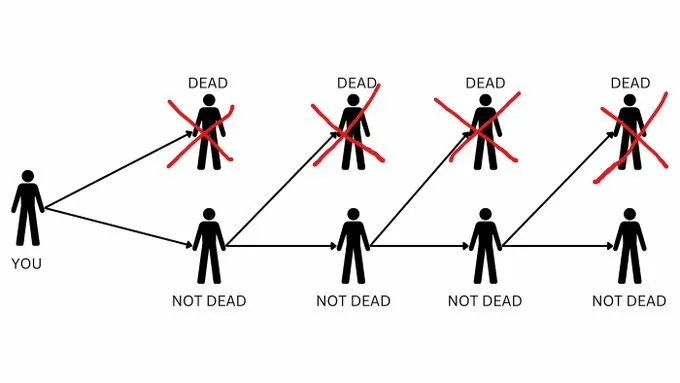 DEAD DEAD DEAD DEAD

YOU

NOT DEAD NOT DEAD NOT DEAD NOT DEAD